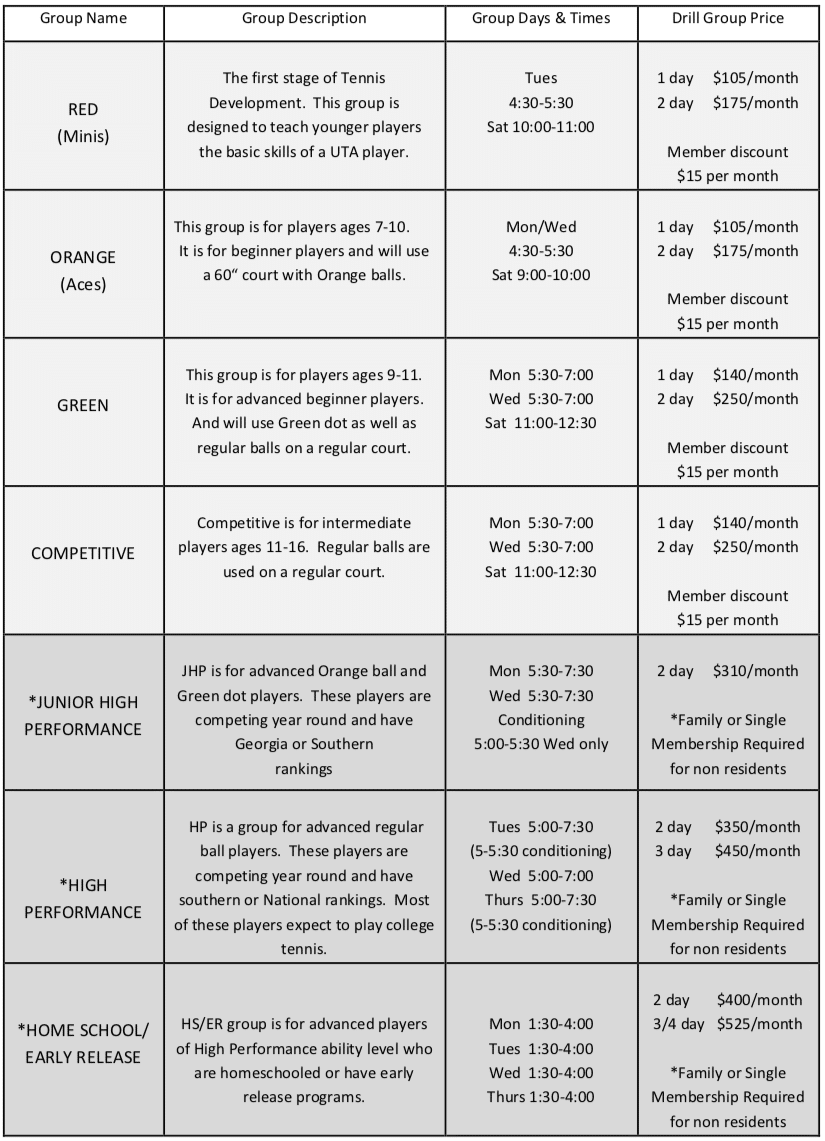 | Group Name | Group Description | Group Days & Times | Drill Group Price |
|---|---|---|---|
| RED (Minis) | The first stage of Tennis Development. This group is designed to teach younger players the basic skills of a UTA player. | Tues 4:30-5:30 Sat 10:00-11:00 | 1 day $105/month 2 day $175/month Member discount $15 per month |
| ORANGE (Aces) | This group is for players ages 7-10. It is for beginner players and will use a 60" court with Orange balls. | Mon/Wed 4:30-5:30 Sat 9:00-10:00 | 1 day $105/month 2 day $175/month Member discount $15 per month |
| GREEN | This group is for players ages 9-11. It is for advanced beginner players. And will use Green dot as well as regular balls on a regular court. | Mon 5:30-7:00 Wed 5:30-7:00 Sat 11:00-12:30 | 1 day $140/month 2 day $250/month Member discount $15 per month |
| COMPETITIVE | Competitive is for intermediate players ages 11-16. Regular balls are used on a regular court. | Mon 5:30-7:00 Wed 5:30-7:00 Sat 11:00-12:30 | 1 day $140/month 2 day $250/month Member discount $15 per month |
| *JUNIOR HIGH PERFORMANCE | JHP is for advanced Orange ball and Green dot players. These players are competing year round and have Georgia or Southern rankings | Mon 5:30-7:30 Wed 5:30-7:30 Conditioning 5:00-5:30 Wed only | 2 day $310/month *Family or Single Membership Required for non residents |
| *HIGH PERFORMANCE | HP is a group for advanced regular ball players. These players are competing year round and have southern or National rankings. Most of these players expect to play college tennis. | Tues 5:00-7:30 (5-5:30 conditioning) Wed 5:00-7:00 Thurs 5:00-7:30 (5-5:30 conditioning) | 2 day $350/month 3 day $450/month *Family or Single Membership Required for non residents |
| *HOME SCHOOL/ EARLY RELEASE | HS/ER group is for advanced players of High Performance ability level who are homeschooled or have early release programs. | Mon 1:30-4:00 Tues 1:30-4:00 Wed 1:30-4:00 Thurs 1:30-4:00 | 2 day $400/month 3/4 day $525/month *Family or Single Membership Required for non residents |